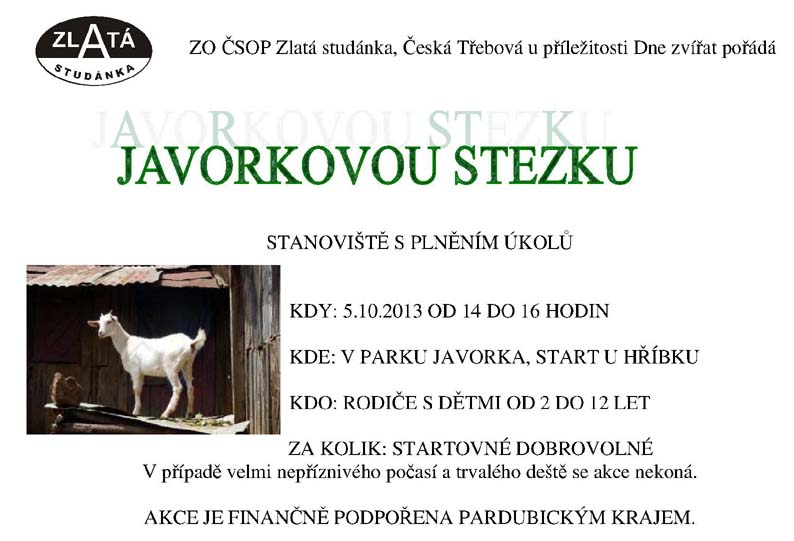 ZLATÁ
STUDÁNKA

ZO ČSOP Zlatá studánka, Česká Třebová u příležitosti Dne zvířat pořádá

JAVORKOVOU STEZKU

JAVORKOVOU STEZKU

STANOVIŠTĚ S PLNĚNÍM ÚKOLŮ

KDY: 5.10.2013 OD 14 DO 16 HODIN

KDE: V PARKU JAVORKA, START U HŘÍBKU

KDO: RODIČE S DĚTMI OD 2 DO 12 LET

ZA KOLIK: STARTOVNÉ DOBROVOLNÉ
V případě velmi nepříznivého počasí a trvalého deště se akce nekoná.

AKCE JE FINANČNĚ PODPOŘENA PARDUBICKÝM KRAJEM.